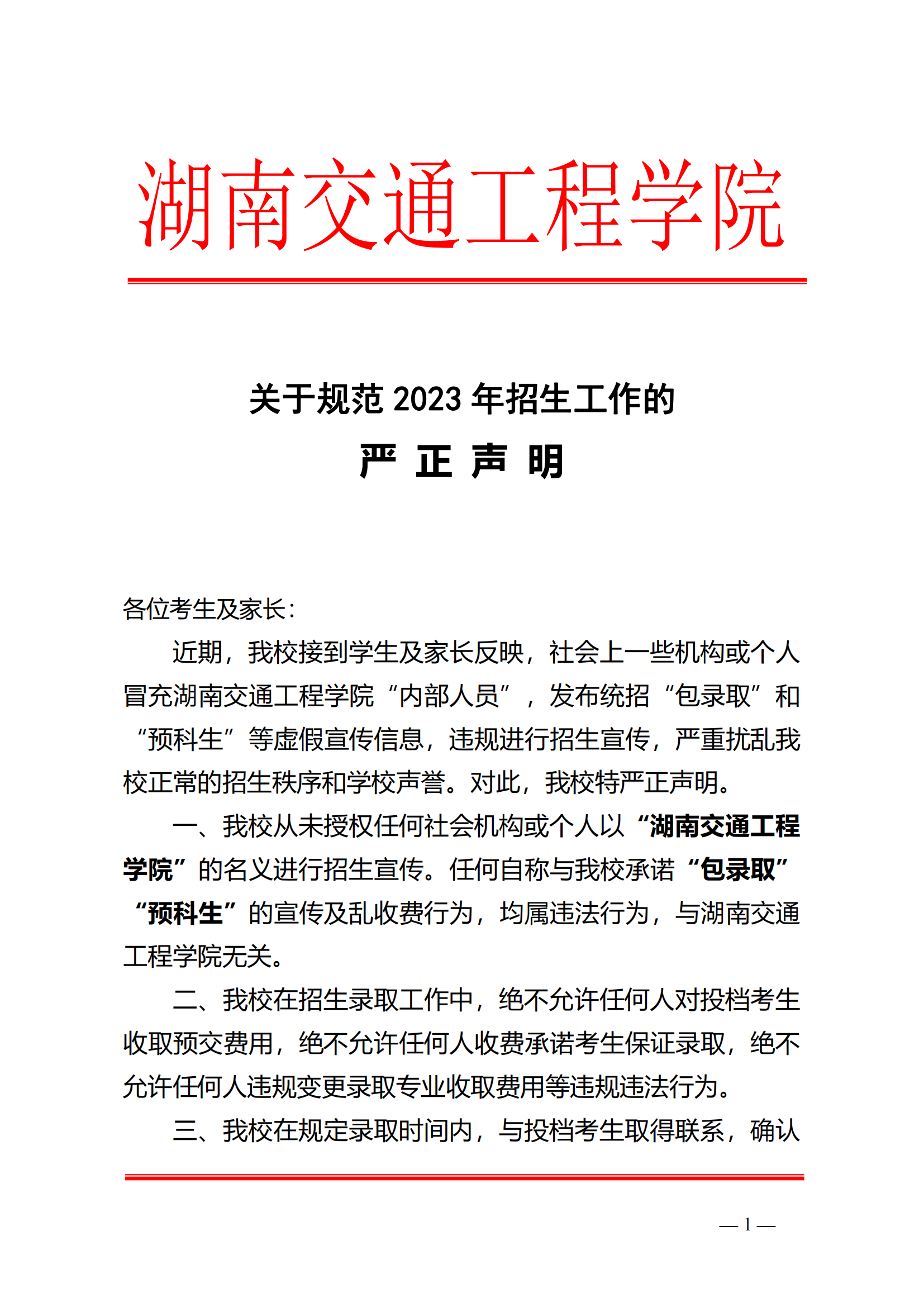 湖南交通工程学院

关于规范 2023 年招生工作的

严 正 声 明

各位考生及家长：

近期，我校接到学生及家长反映，社会上一些机构或个人冒充湖南交通工程学院“内部人员”，发布统招“包录取”和“预科生”等虚假宣传信息，违规进行招生宣传，严重扰乱我校正常的招生秩序和学校声誉。对此，我校特严正声明。

一、我校从未授权任何社会机构或个人以“湖南交通工程学院”的名义进行招生宣传。任何自称与我校承诺“包录取”“预科生”的宣传及乱收费行为，均属违法行为，与湖南交通工程学院无关。

二、我校在招生录取工作中，绝不允许任何人对投档考生收取预交费用，绝不允许任何人收费承诺考生保证录取，绝不允许任何人违规变更录取专业收取费用等违规违法行为。

三、我校在规定录取时间内，与投档考生取得联系，确认

— 1 —